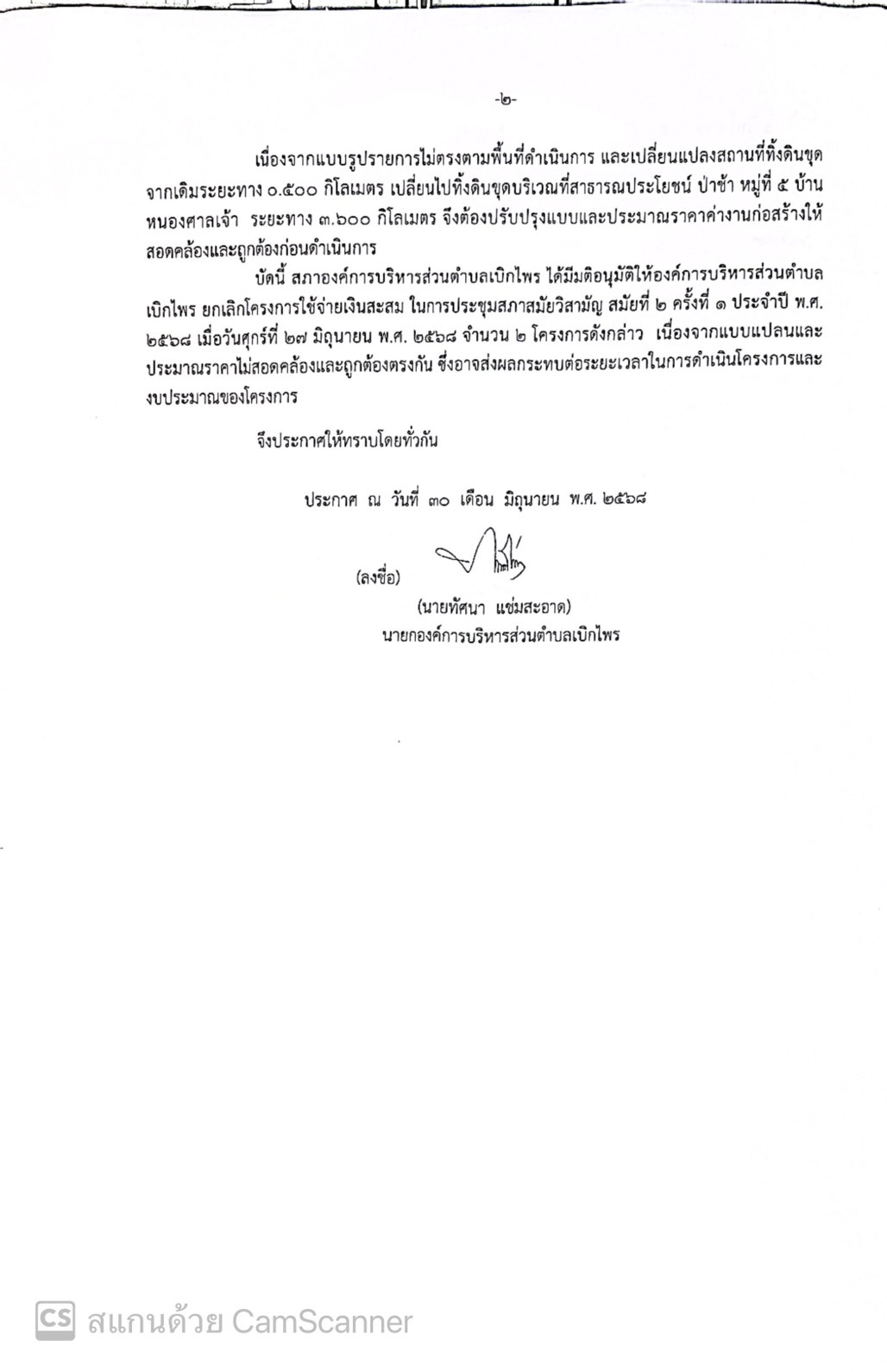 -๒-

เนื่องจากแบบรูปรายการไม่ตรงตามพื้นที่ดำเนินการ และเปลี่ยนแปลงสถานที่ทิ้งดินขุด จากเดิมระยะทาง ๐.๕๐๐ กิโลเมตร เปลี่ยนไปทิ้งดินขุดบริเวณที่สาธารณประโยชน์ ป่าช้า หมู่ที่ ๕ บ้านหนองศาลเจ้า ระยะทาง ๓.๖๐๐ กิโลเมตร จึงต้องปรับปรุงแบบและประมาณราคาค่างานก่อสร้างให้สอดคล้องและถูกต้องก่อนดำเนินการ

บัดนี้ สภาองค์การบริหารส่วนตำบลเบิกไพร ได้มีมติอนุมัติให้องค์การบริหารส่วนตำบลเบิกไพร ยกเลิกโครงการใช้จ่ายเงินสะสม ในการประชุมสภาสมัยวิสามัญ สมัยที่ ๒ ครั้งที่ ๑ ประจำปี พ.ศ. ๒๕๖๘ เมื่อวันศุกร์ที่ ๒๗ มิถุนายน พ.ศ. ๒๕๖๘ จำนวน ๒ โครงการดังกล่าว เนื่องจากแบบแปลนและประมาณราคาไม่สอดคล้องและถูกต้องตรงกัน ซึ่งอาจส่งผลกระทบต่อระยะเวลาในการดำเนินโครงการและงบประมาณของโครงการ

จึงประกาศให้ทราบโดยทั่วกัน

ประกาศ ณ วันที่ ๓๐ เดือน มิถุนายน พ.ศ. ๒๕๖๘

(ลงชื่อ)

(นายทัศนา แช่มสะอาด)
นายกองค์การบริหารส่วนตำบลเบิกไพร

CS สแกนด้วย CamScanner